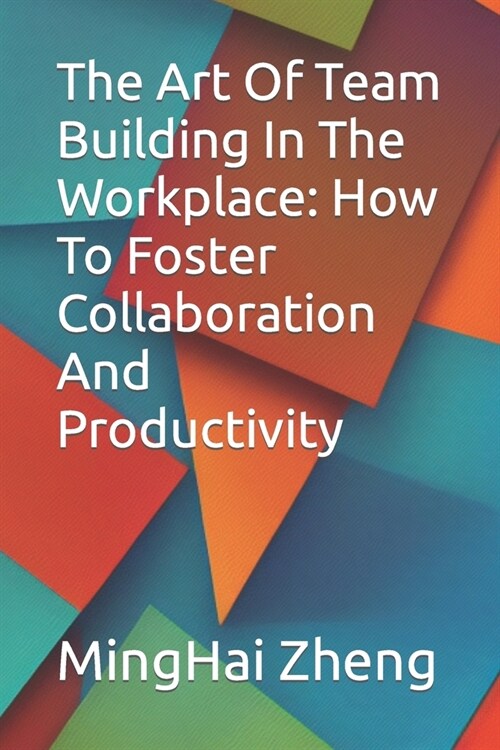 The Art Of Team Building In The Workplace: How To Foster Collaboration And Productivity

MingHai Zheng